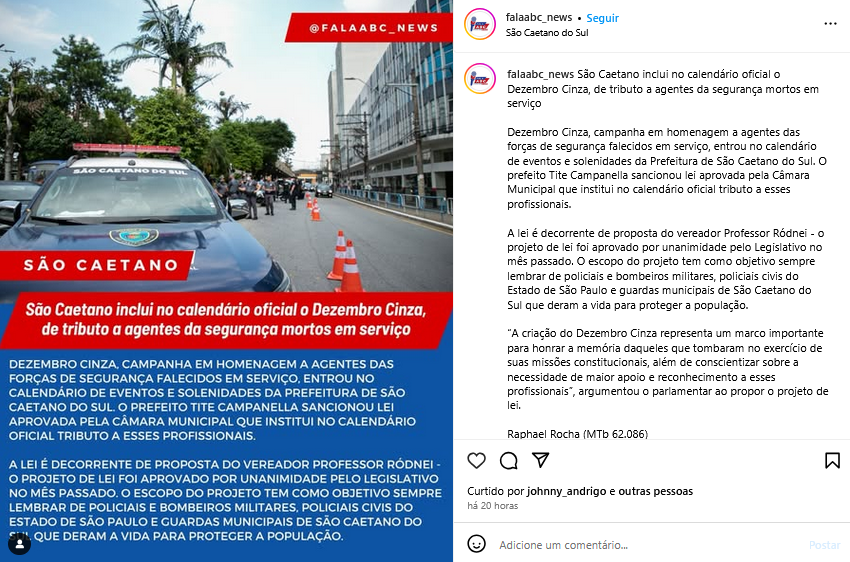 @FALAABC_NEWS

SÃO CAETANO DO SUL

SÃO CAETANO

São Caetano inclui no calendário oficial o Dezembro Cinza, de tributo a agentes da segurança mortos em serviço

DEZEMBRO CINZA, CAMPANHA EM HOMENAGEM A AGENTES DAS FORÇAS DE SEGURANÇA FALECIDOS EM SERVIÇO, ENTROU NO CALENDÁRIO DE EVENTOS E SOLENIDADES DA PREFEITURA DE SÃO CAETANO DO SUL. O PREFEITO TITE CAMPANELLA SANCIONOU LEI APROVADA PELA CÂMARA MUNICIPAL QUE INSTITUI NO CALENDÁRIO OFICIAL TRIBUTO A ESSES PROFISSIONAIS.

A LEI É DECORRENTE DE PROPOSTA DO VEREADOR PROFESSOR RÓDNEI - O PROJETO DE LEI FOI APROVADO POR UNANIMIDADE PELO LEGISLATIVO NO MÊS PASSADO. O ESCOPO DO PROJETO TEM COMO OBJETIVO SEMPRE LEMBRAR DE POLICIAIS E BOMBEIROS MILITARES, POLICIAIS CIVIS DO ESTADO DE SÃO PAULO E GUARDAS MUNICIPAIS DE SÃO CAETANO DO SUL QUE DERAM A VIDA PARA PROTEGER A POPULAÇÃO.

falaabc_news • Seguir
São Caetano do Sul

falaabc_news São Caetano inclui no calendário oficial o Dezembro Cinza, de tributo a agentes da segurança mortos em serviço

Dezembro Cinza, campanha em homenagem a agentes das forças de segurança falecidos em serviço, entrou no calendário de eventos e solenidades da Prefeitura de São Caetano do Sul. O prefeito Tite Campanella sancionou lei aprovada pela Câmara Municipal que institui no calendário oficial tributo a esses profissionais.

A lei é decorrente de proposta do vereador Professor Ródnei - o projeto de lei foi aprovado por unanimidade pelo Legislativo no mês passado. O escopo do projeto tem como objetivo sempre lembrar de policiais e bombeiros militares, policiais civis do Estado de São Paulo e guardas municipais de São Caetano do Sul que deram a vida para proteger a população.

"A criação do Dezembro Cinza representa um marco importante para honrar a memória daqueles que tombaram no exercício de suas missões constitucionais, além de conscientizar sobre a necessidade de maior apoio e reconhecimento a esses profissionais", argumentou o parlamentar ao propor o projeto de lei.

Raphael Rocha (MTb 62.086)

Curtido por johnny_andrigo e outras pessoas
há 20 horas

Adicione um comentário...
Postar